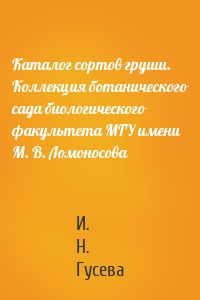 Каталог сортов груши. Коллекция ботанического сада биологического факультета МГУ имени М. В. Ломоносова

И.
Н.
Гусева